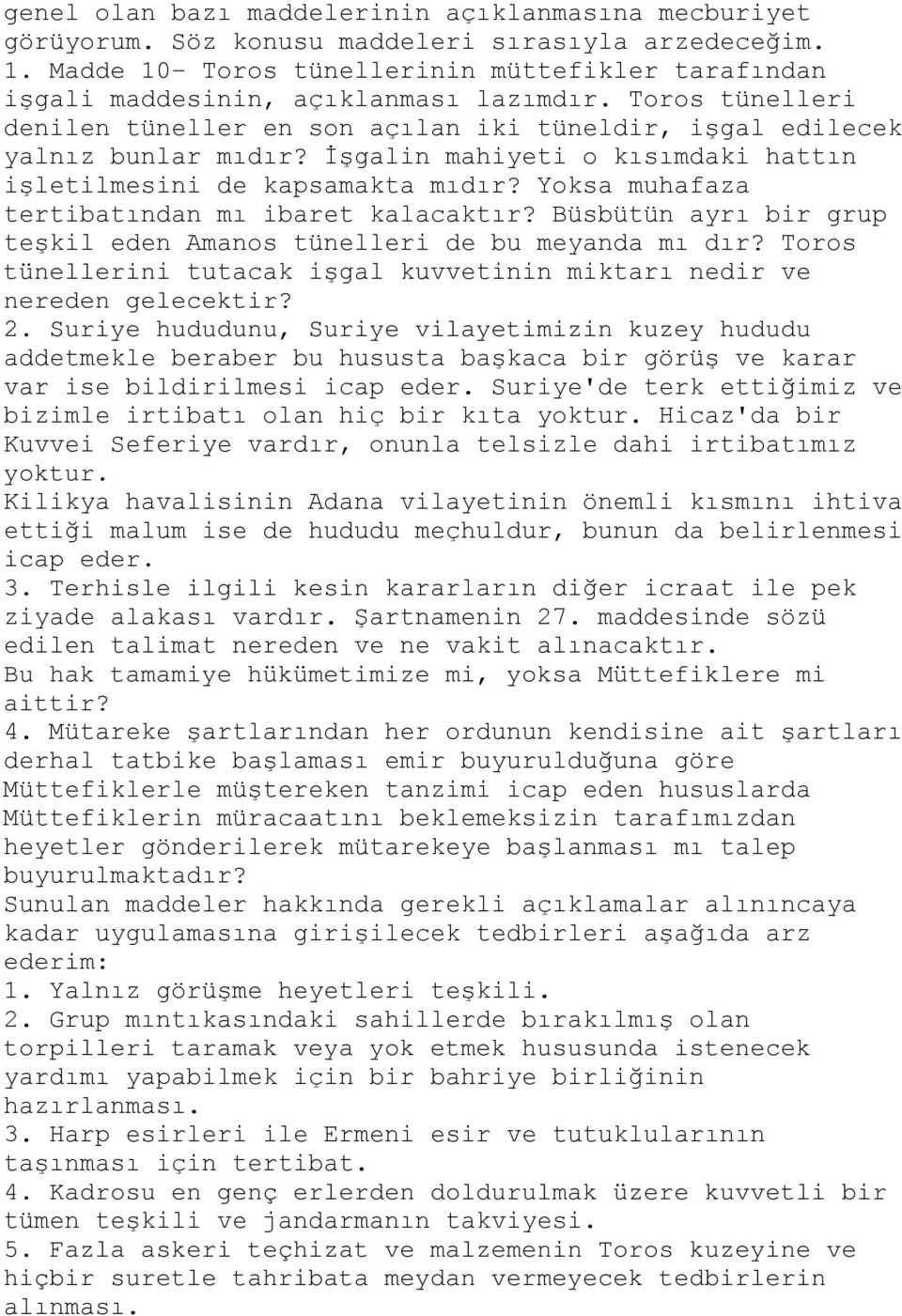 genel olan bazı maddelerinin açıklanmasına mecburiyet görüyorum. Söz konusu maddeleri sırasıyla arzedeceğim.
1. Madde 10- Toros tünellerinin müttefikler tarafından işgali maddesinin, açıklanması lazımdır. Toros tünelleri denilen tüneller en son açılan iki tüneldir, işgal edilecek yalnız bunlar mıdır? İşgalin mahiyeti o kısımdaki hattın işletilmesini de kapsamakta mıdır? Yoksa muhafaza tertibatından mı ibaret kalacaktır? Büsbütün ayrı bir grup teşkil eden Amanos tünelleri de bu meyanda mı dır? Toros tünellerini tutacak işgal kuvvetinin miktarı nedir ve nereden gelecektir?
2. Suriye hududunu, Suriye vilayetimizin kuzey hududu addetmekle beraber bu hususta başkaca bir görüş ve karar var ise bildirilmesi icap eder. Suriye'de terk ettiğimiz ve bizimle irtibatı olan hiç bir kıta yoktur. Hicaz'da bir Kuvvei Seferiye vardır, onunla telsizle dahi irtibatımız yoktur.
Kilikya havalisinin Adana vilayetinin önemli kısmını ihtiva ettiği malum ise de hududu meçhuldur, bunun da belirlenmesi icap eder.
3. Terhisle ilgili kesin kararların diğer icraat ile pek ziyade alakası vardır. Şartnamenin 27. maddesinde sözü edilen talimat nereden ve ne vakit alınacaktır.
Bu hak tamamiye hükümetimize mi, yoksa Müttefiklere mi aittir?
4. Mütareke şartlarından her ordunun kendisine ait şartları derhal tatbike başlaması emir buyurulduğuna göre Müttefiklerle müştereken tanzimi icap eden hususlarda Müttefiklerin müracaatını beklemeksizin tarafımızdan heyetler gönderilerek mütarekeye başlanması mı talep buyurulmaktadır?
Sunulan maddeler hakkında gerekli açıklamalar alınıncaya kadar uygulamasına girişilecek tedbirleri aşağıda arz ederim:
1. Yalnız görüşme heyetleri teşkili.
2. Grup mıntıkasındaki sahillerde bırakılmış olan torpilleri taramak veya yok etmek hususunda istenecek yardımı yapabilmek için bir bahriye birliğinin hazırlanması.
3. Harp esirleri ile Ermeni esir ve tutuklularının taşınması için tertibat.
4. Kadrosu en genç erlerden doldurulmak üzere kuvvetli bir tümen teşkili ve jandarmanın takviyesi.
5. Fazla askeri teçhizat ve malzemenin Toros kuzeyine ve hiçbir suretle tahribata meydan vermeyecek tedbirlerin alınması.